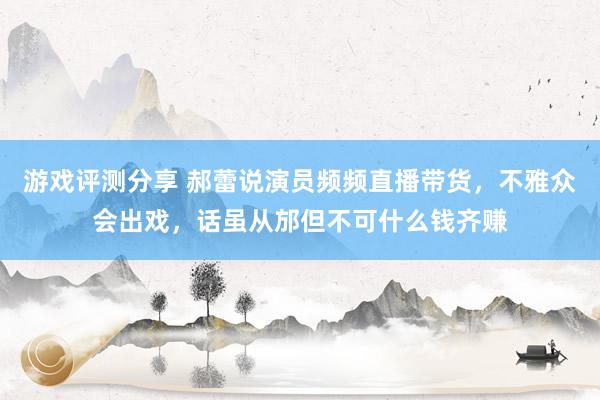 游戏评测分享 郝蕾说演员频频直播带货，不雅众会出戏，话虽从邡但不可什么钱齐赚